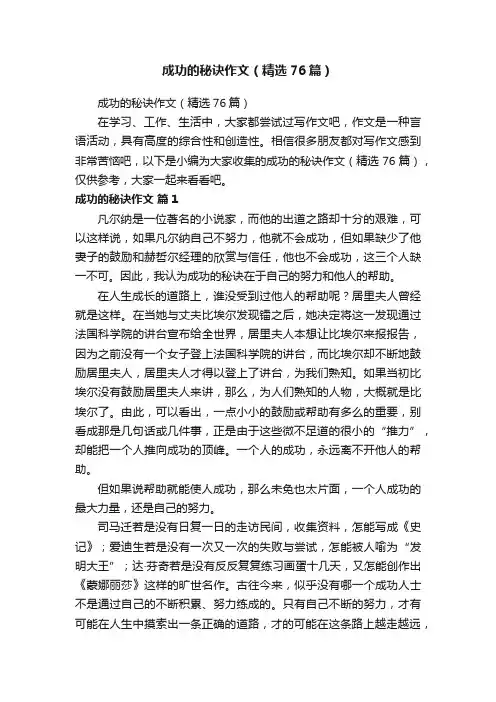 成功的秘诀作文（精选76篇）

成功的秘诀作文（精选76篇）

在学习、工作、生活中，大家都尝试过写作文吧，作文是一种言语活动，具有高度的综合性和创造性。相信很多朋友都对写作文感到非常苦恼吧，以下是小编为大家收集的成功的秘诀作文（精选76篇），仅供参考，大家一起来看看吧。

成功的秘诀作文 篇1

凡尔纳是一位著名的小说家，而他的出道之路却十分的艰难，可以这样说，如果凡尔纳自己不努力，他就不会成功，但如果缺少了他妻子的鼓励和赫哲尔经理的欣赏与信任，他也不会成功，这三个人缺一不可。因此，我认为成功的秘诀在于自己的努力和他人的帮助。

在人生成长的道路上，谁没受到过他人的帮助呢？居里夫人曾经就是这样。在当她与丈夫比埃尔发现镭之后，她决定将这一发现通过法国科学院的讲台宣布给全世界，居里夫人本想让比埃尔来报报告，因为之前没有一个女子登上法国科学院的讲台，而比埃尔却不断地鼓励居里夫人，居里夫人才得以登上了讲台，为我们熟知。如果当初比埃尔没有鼓励居里夫人来讲，那么，为人们熟知的人物，大概就是比埃尔了。由此，可以看出，一点小小的鼓励或帮助有多么的重要，别看成那是几句话或几件事，正是由于这些微不足道的很小的“推力”，却能把一个人推向成功的顶峰。一个人的成功，永远离不开他人的帮助。

但如果说帮助就能使人成功，那么未免也太片面，一个人成功的最大力量，还是自己的努力。

司马迁若是没有日复一日的走访民间，收集资料，怎能写成《史记》；爱迪生若是没有一次又一次的失败与尝试，怎能被人喻为“发明大王”；达·芬奇若是没有反反复复练习画蛋十几天，又怎能创作出《蒙娜丽莎》这样的旷世名作。古往今来，似乎没有哪一个成功人士不是通过自己的不断积累、努力练成的。只有自己不断的努力，才有可能在人生中摸索出一条正确的道路，才的可能在这条路上越走越远，